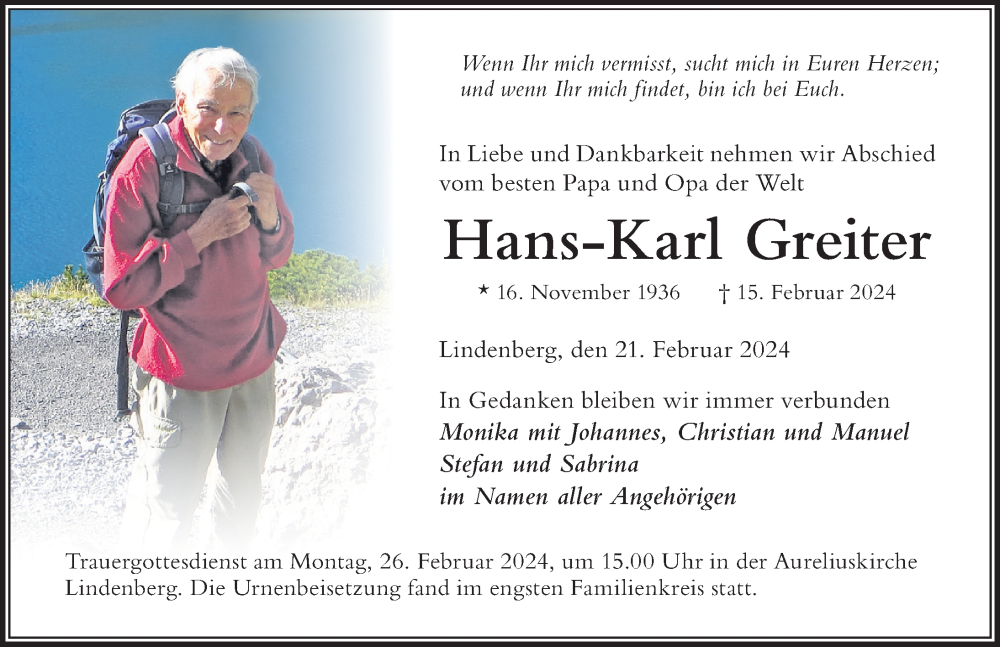 Wenn Ihr mich vermisst, sucht mich in Euren Herzen; und wenn Ihr mich findet, bin ich bei Euch.

In Liebe und Dankbarkeit nehmen wir Abschied vom besten Papa und Opa der Welt

Hans-Karl Greiter

* 16. November 1936 † 15. Februar 2024

Lindenberg, den 21. Februar 2024

In Gedanken bleiben wir immer verbunden
Monika mit Johannes, Christian und Manuel
Stefan und Sabrina
im Namen aller Angehörigen

Trauergottesdienst am Montag, 26. Februar 2024, um 15.00 Uhr in der Aureliuskirche Lindenberg. Die Urnenbeisetzung fand im engsten Familienkreis statt.